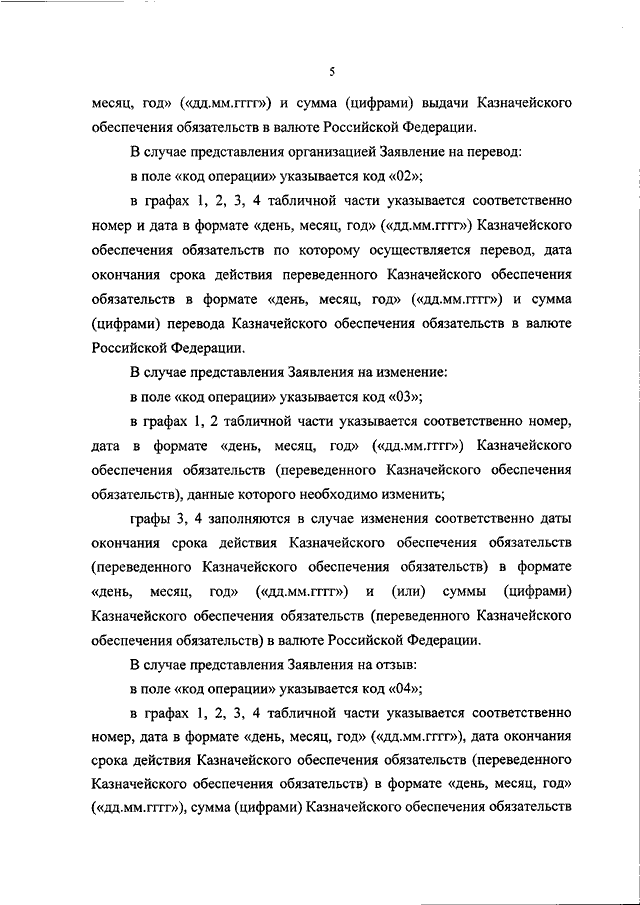 5

месяц, год» («дд.мм.гггг») и сумма (цифрами) выдачи Казначейского обеспечения обязательств в валюте Российской Федерации.

В случае представления организацией Заявление на перевод:

в поле «код операции» указывается код «02»;

в графах 1, 2, 3, 4 табличной части указывается соответственно номер и дата в формате «день, месяц, год» («дд.мм.гггг») Казначейского обеспечения обязательств по которому осуществляется перевод, дата окончания срока действия переведенного Казначейского обеспечения обязательств в формате «день, месяц, год» («дд.мм.гггг») и сумма (цифрами) перевода Казначейского обеспечения обязательств в валюте Российской Федерации.

В случае представления Заявления на изменение:

в поле «код операции» указывается код «03»;

в графах 1, 2 табличной части указывается соответственно номер, дата в формате «день, месяц, год» («дд.мм.гггг») Казначейского обеспечения обязательств (переведенного Казначейского обеспечения обязательств), данные которого необходимо изменить;

графы 3, 4 заполняются в случае изменения соответственно даты окончания срока действия Казначейского обеспечения обязательств (переведенного Казначейского обеспечения обязательств) в формате «день, месяц, год» («дд.мм.гггг») и (или) суммы (цифрами) Казначейского обеспечения обязательств (переведенного Казначейского обеспечения обязательств) в валюте Российской Федерации.

В случае представления Заявления на отзыв:

в поле «код операции» указывается код «04»;

в графах 1, 2, 3, 4 табличной части указывается соответственно номер, дата в формате «день, месяц, год» («дд.мм.гггг»), дата окончания срока действия Казначейского обеспечения обязательств (переведенного Казначейского обеспечения обязательств) в формате «день, месяц, год» («дд.мм.гггг»), сумма (цифрами) Казначейского обеспечения обязательств